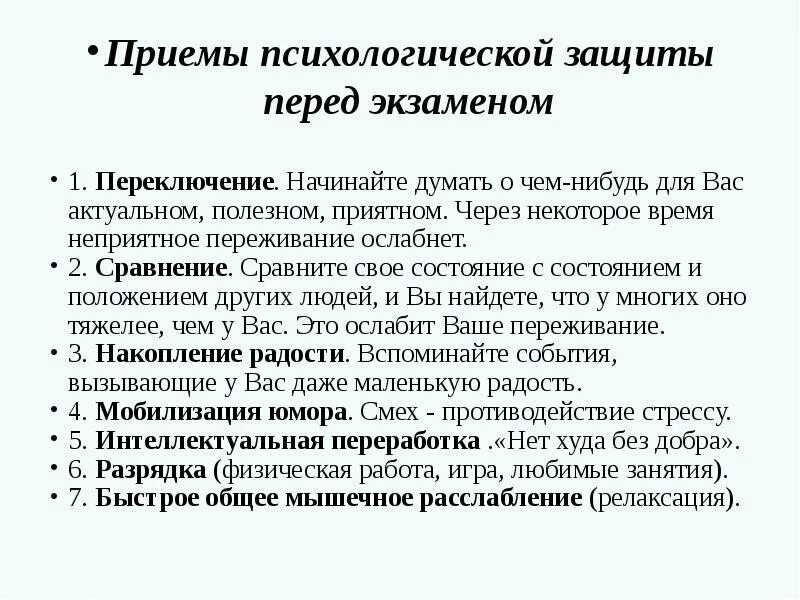 • Приемы психологической защиты перед экзаменом

• 1. Переключение. Начинайте думать о чем-нибудь для Вас актуальном, полезном, приятном. Через некоторое время неприятное переживание ослабнет.
• 2. Сравнение. Сравните свое состояние с состоянием и положением других людей, и Вы найдете, что у многих оно тяжелее, чем у Вас. Это ослабит Ваше переживание.
• 3. Накопление радости. Вспоминайте события, вызывающие у Вас даже маленькую радость.
• 4. Мобилизация юмора. Смех - противодействие стрессу.
• 5. Интеллектуальная переработка .«Нет худа без добра».
• 6. Разрядка (физическая работа, игра, любимые занятия).
• 7. Быстрое общее мышечное расслабление (релаксация).